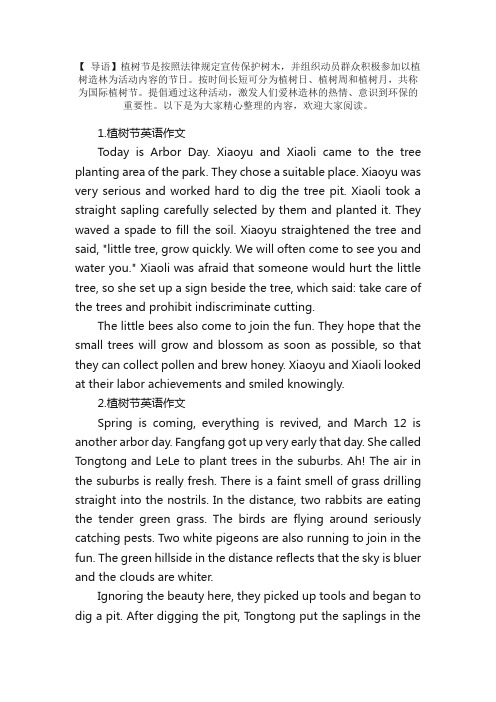 【 导语】植树节是按照法律规定宣传保护树木，并组织动员群众积极参加以植树造林为活动内容的节日。按时间长短可分为植树日、植树周和植树月，共称为国际植树节。提倡通过这种活动，激发人们爱林造林的热情、意识到环保的重要性。以下是为大家精心整理的内容，欢迎大家阅读。

1.植树节英语作文

Today is Arbor Day. Xiaoyu and Xiaoli came to the tree planting area of the park. They chose a suitable place. Xiaoyu was very serious and worked hard to dig the tree pit. Xiaoli took a straight sapling carefully selected by them and planted it. They waved a spade to fill the soil. Xiaoyu straightened the tree and said, "little tree, grow quickly. We will often come to see you and water you." Xiaoli was afraid that someone would hurt the little tree, so she set up a sign beside the tree, which said: take care of the trees and prohibit indiscriminate cutting.

The little bees also come to join the fun. They hope that the small trees will grow and blossom as soon as possible, so that they can collect pollen and brew honey. Xiaoyu and Xiaoli looked at their labor achievements and smiled knowingly.

2.植树节英语作文

Spring is coming, everything is revived, and March 12 is another arbor day. Fangfang got up very early that day. She called Tongtong and LeLe to plant trees in the suburbs. Ah! The air in the suburbs is really fresh. There is a faint smell of grass drilling straight into the nostrils. In the distance, two rabbits are eating the tender green grass. The birds are flying around seriously catching pests. Two white pigeons are also running to join in the fun. The green hillside in the distance reflects that the sky is bluer and the clouds are whiter.

Ignoring the beauty here, they picked up tools and began to dig a pit. After digging the pit, Tongtong put the saplings in the